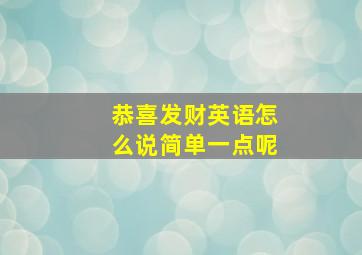 恭喜发财英语怎么说简单一点呢